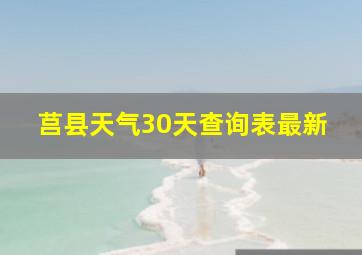 莒县天气30天查询表最新